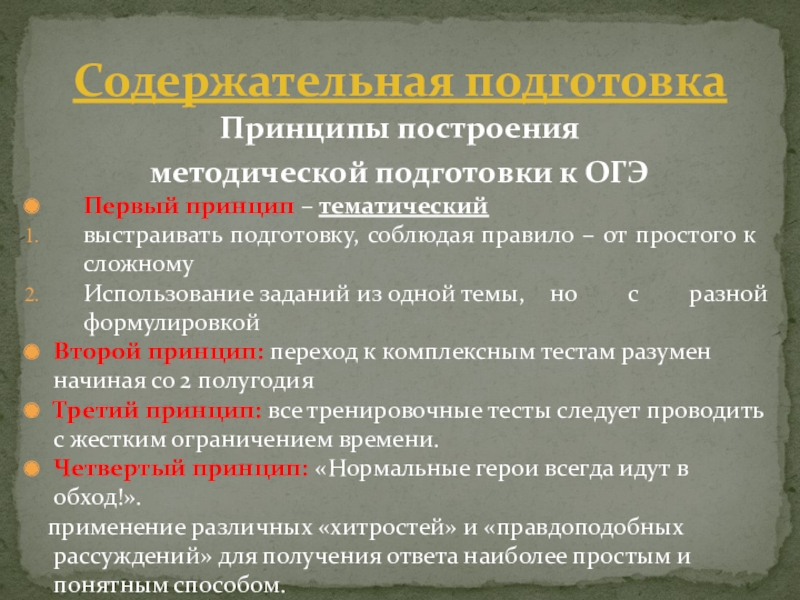 Содержательная подготовка

Принципы построения методической подготовки к ОГЭ

Первый принцип – тематический

1. выстраивать подготовку, соблюдая правило – от простого к сложному

2. Использование заданий из одной темы, но с разной формулировкой

Второй принцип: переход к комплексным тестам разумен начиная со 2 полугодия

Третий принцип: все тренировочные тесты следует проводить с жестким ограничением времени.

Четвертый принцип: «Нормальные герои всегда идут в обход!».

применение различных «хитростей» и «правдоподобных рассуждений» для получения ответа наиболее простым и понятным способом.